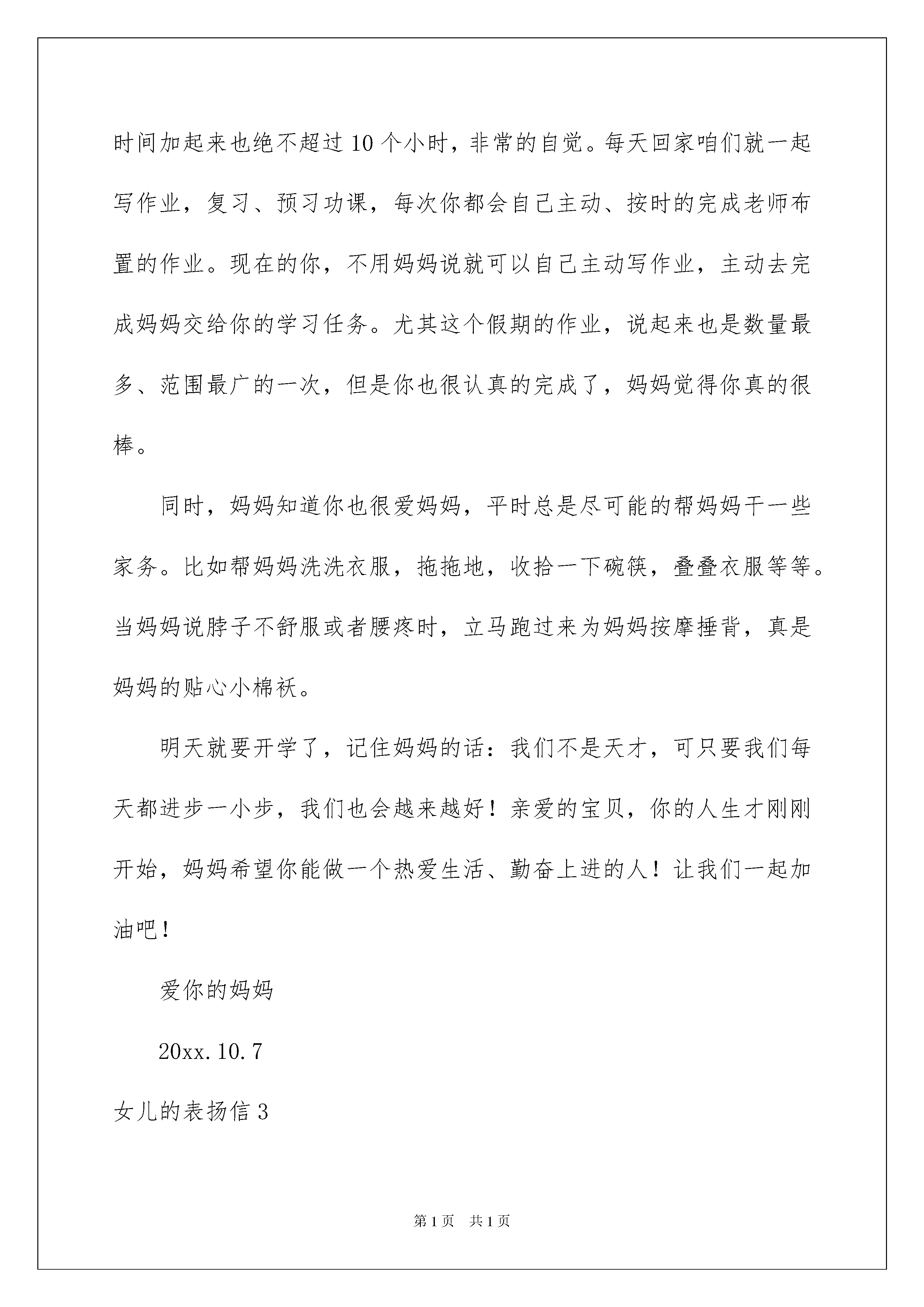 时间加起来也绝不超过10个小时，非常的自觉。每天回家咱们就一起写作业，复习、预习功课，每次你都会自己主动、按时的完成老师布置的作业。现在的你，不用妈妈说就可以自己主动写作业，主动去完成妈妈交给你的学习任务。尤其这个假期的作业，说起来也是数量最多、范围最广的一次，但是你也很认真的完成了，妈妈觉得你真的很棒。

同时，妈妈知道你也很爱妈妈，平时总是尽可能的帮妈妈干一些家务。比如帮妈妈洗洗衣服，拖拖地，收拾一下碗筷，叠叠衣服等等。当妈妈说脖子不舒服或者腰疼时，立马跑过来为妈妈按摩捶背，真是妈妈的贴心小棉袄。

明天就要开学了，记住妈妈的话：我们不是天才，可只要我们每天都进步一小步，我们也会越来越好！亲爱的宝贝，你的人生才刚刚开始，妈妈希望你能做一个热爱生活、勤奋上进的人！让我们一起加油吧！

爱你的妈妈

20xx.10.7

女儿的表扬信3

第1页 共1页